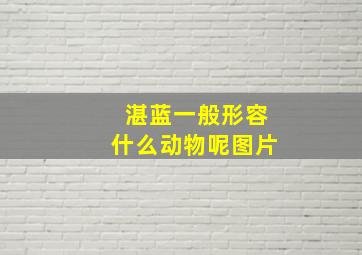 湛蓝一般形容
什么动物呢图片